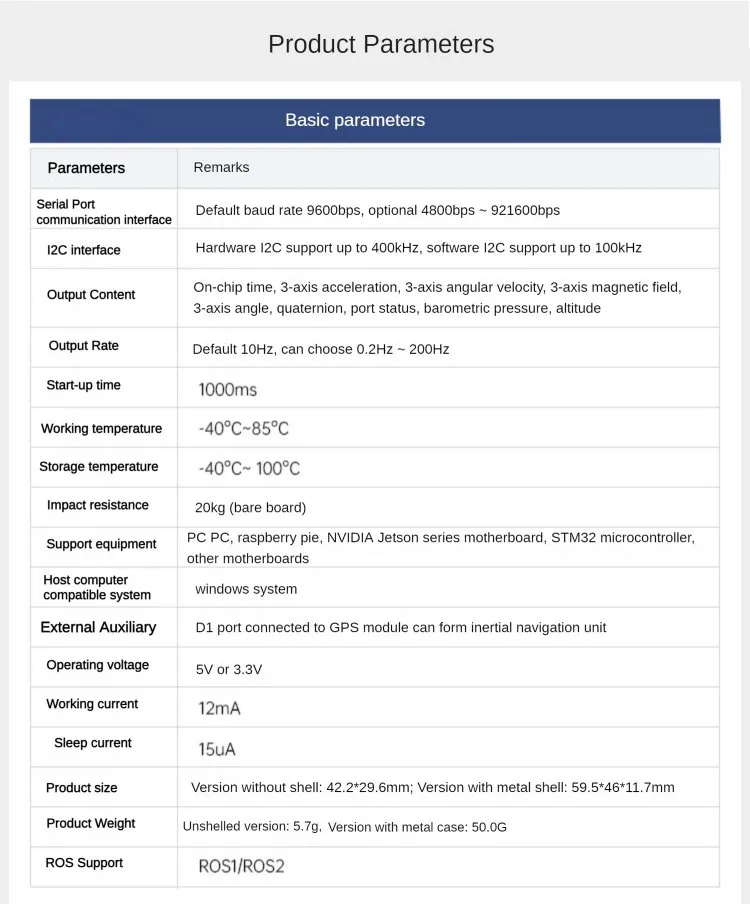 Product Parameters

Basic parameters

| Parameters | Remarks |
|---|---|
| Serial Port communication interface | Default baud rate 9600bps, optional 4800bps ~ 921600bps |
| I2C interface | Hardware I2C support up to 400kHz, software I2C support up to 100kHz |
| Output Content | On-chip time, 3-axis acceleration, 3-axis angular velocity, 3-axis magnetic field, 3-axis angle, quaternion, port status, barometric pressure, altitude |
| Output Rate | Default 10Hz, can choose 0.2Hz ~ 200Hz |
| Start-up time | 1000ms |
| Working temperature | -40°C~85°C |
| Storage temperature | -40°C~ 100°C |
| Impact resistance | 20kg (bare board) |
| Support equipment | PC PC, raspberry pie, NVIDIA Jetson series motherboard, STM32 microcontroller, other motherboards |
| Host computer compatible system | windows system |
| External Auxiliary | D1 port connected to GPS module can form inertial navigation unit |
| Operating voltage | 5V or 3.3V |
| Working current | 12mA |
| Sleep current | 15uA |
| Product size | Version without shell: 42.2*29.6mm; Version with metal shell: 59.5*46*11.7mm |
| Product Weight | Unshelled version: 5.7g, Version with metal case: 50.0G |
| ROS Support | ROS1/ROS2 |